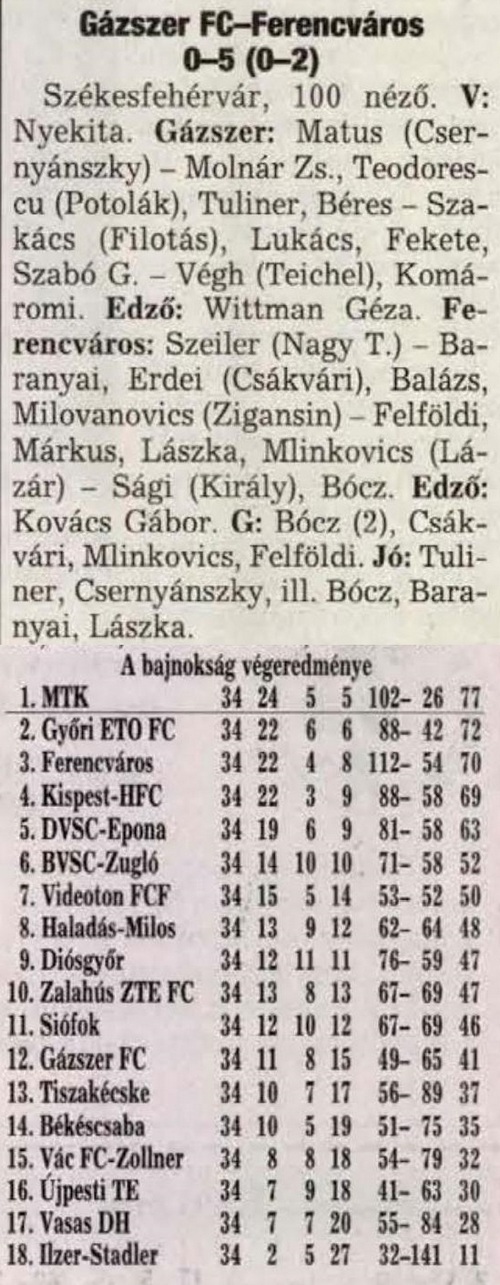 Gázszer FC–Ferencváros
0–5 (0–2)

Székesfehérvár, 100 néző. V: Nyekita. Gázszer: Matus (Csernyánszky) – Molnár Zs., Teodorescu (Potolák), Tuliner, Béres – Szakács (Filotás), Lukács, Fekete, Szabó G. – Végh (Teichel), Komáromi. Edző: Wittman Géza. Ferencváros: Szeiler (Nagy T.) – Baranyai, Erdei (Csákvári), Balázs, Milovanovics (Zigansin) – Felföldi, Márkus, Lászka, Mlinkovics (Lázár) – Sági (Király), Bócz. Edző: Kovács Gábor. G: Bócz (2), Csákvári, Mlinkovics, Felföldi. Jó: Tuliner, Csernyánszky, ill. Bócz, Baranyai, Lászka.

A bajnokság végeredménye

| 1. MTK | 34 | 24 | 5 | 5 | 102- 26 | 77 |
|---|---|---|---|---|---|---|
| 2. Győri ETO FC | 34 | 22 | 6 | 6 | 88- 42 | 72 |
| 3. Ferencváros | 34 | 22 | 4 | 8 | 112- 54 | 70 |
| 4. Kispest-HFC | 34 | 22 | 3 | 9 | 88- 58 | 69 |
| 5. DVSC-Epona | 34 | 19 | 6 | 9 | 81- 58 | 63 |
| 6. BVSC-Zugló | 34 | 14 | 10 | 10 | 71- 58 | 52 |
| 7. Videoton FCF | 34 | 15 | 5 | 14 | 53- 52 | 50 |
| 8. Haladás-Milos | 34 | 13 | 9 | 12 | 62- 64 | 48 |
| 9. Diósgyőr | 34 | 12 | 11 | 11 | 76- 59 | 47 |
| 10. Zalahús ZTE FC | 34 | 13 | 8 | 13 | 67- 69 | 47 |
| 11. Siófok | 34 | 12 | 10 | 12 | 67- 69 | 46 |
| 12. Gázszer FC | 34 | 11 | 8 | 15 | 49- 65 | 41 |
| 13. Tiszakécske | 34 | 10 | 7 | 17 | 56- 89 | 37 |
| 14. Békéscsaba | 34 | 10 | 5 | 19 | 51- 75 | 35 |
| 15. Vác FC-Zollner | 34 | 8 | 8 | 18 | 54- 79 | 32 |
| 16. Újpesti TE | 34 | 7 | 9 | 18 | 41- 63 | 30 |
| 17. Vasas DH | 34 | 7 | 7 | 20 | 55- 84 | 28 |
| 18. Ilzer-Stadler | 34 | 2 | 5 | 27 | 32-141 | 11 |